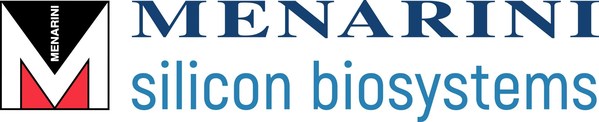 MENARINI
MENARINI
silicon biosystems